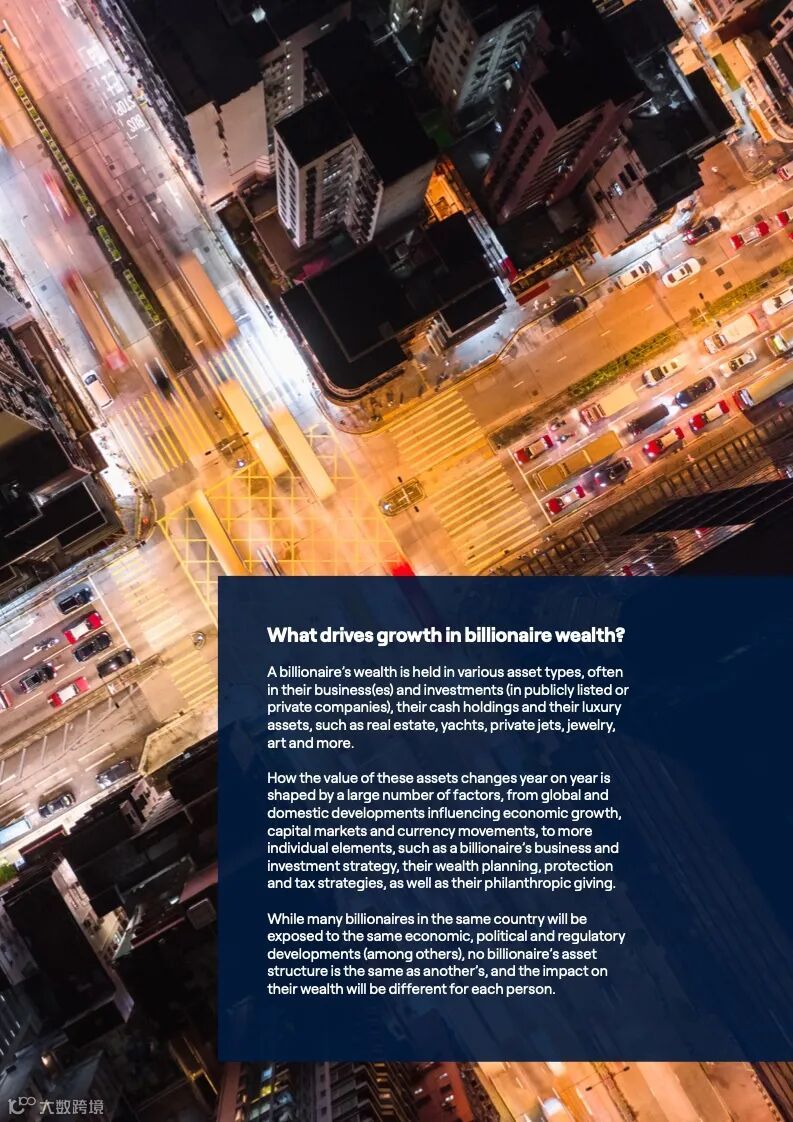 What drives growth in billionaire wealth?

A billionaire's wealth is held in various asset types, often in their business(es) and investments (in publicly listed or private companies), their cash holdings and their luxury assets, such as real estate, yachts, private jets, jewelry, art and more.

How the value of these assets changes year on year is shaped by a large number of factors, from global and domestic developments influencing economic growth, capital markets and currency movements, to more individual elements, such as a billionaire's business and investment strategy, their wealth planning, protection and tax strategies, as well as their philanthropic giving.

While many billionaires in the same country will be exposed to the same economic, political and regulatory developments (among others), no billionaire's asset structure is the same as another's, and the impact on their wealth will be different for each person.

大数跨境